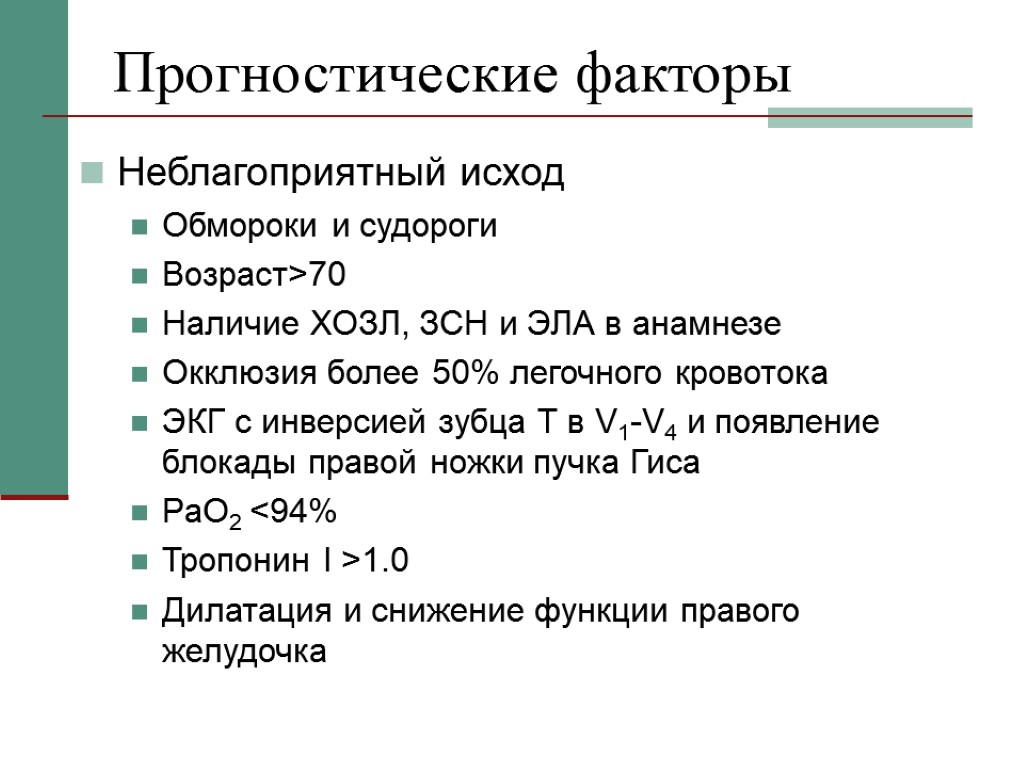 Прогностические факторы

Неблагоприятный исход

Обмороки и судороги

Возраст>70

Наличие ХОЗЛ, ЗСН и ЭЛА в анамнезе

Окклюзия более 50% легочного кровотока

ЭКГ с инверсией зубца Т в $V_1$-$V_4$ и появление блокады правой ножки пучка Гиса

$PaO_2$ <94%

Тропонин I >1.0

Дилатация и снижение функции правого желудочка